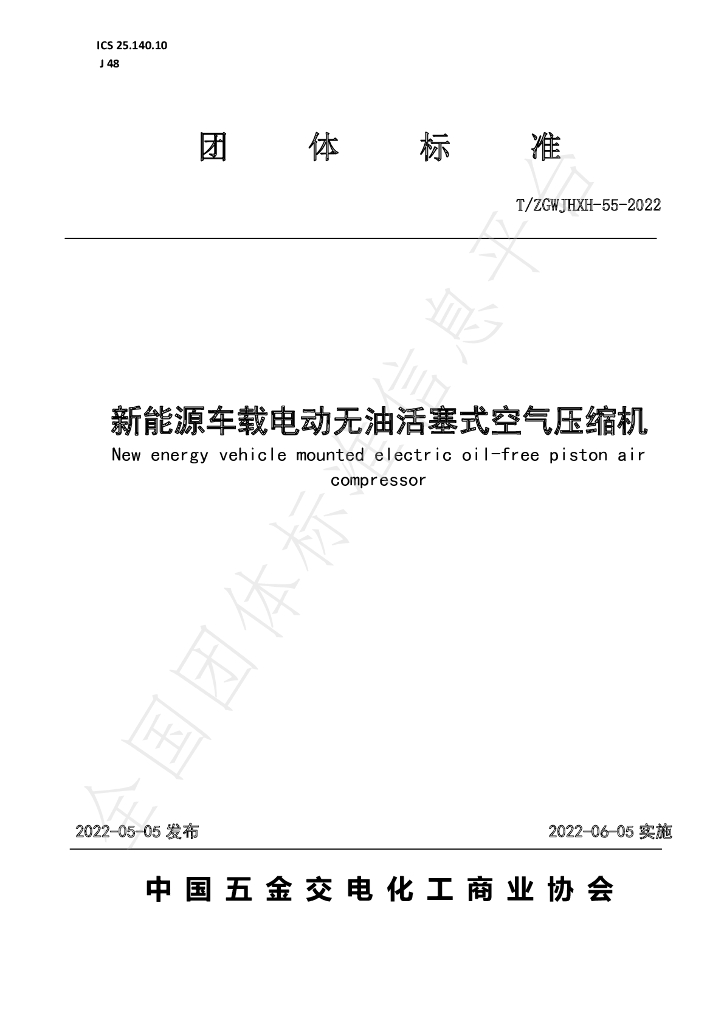 ICS 25.140.10
J 48

团 体 标 准

T/ZGWJHXH-55-2022

新能源车载电动无油活塞式空气压缩机

New energy vehicle mounted electric oil-free piston air compressor

2022-05-05发布 2022-06-05实施

中国五金交电化工商业协会

全国团体标准信息平台